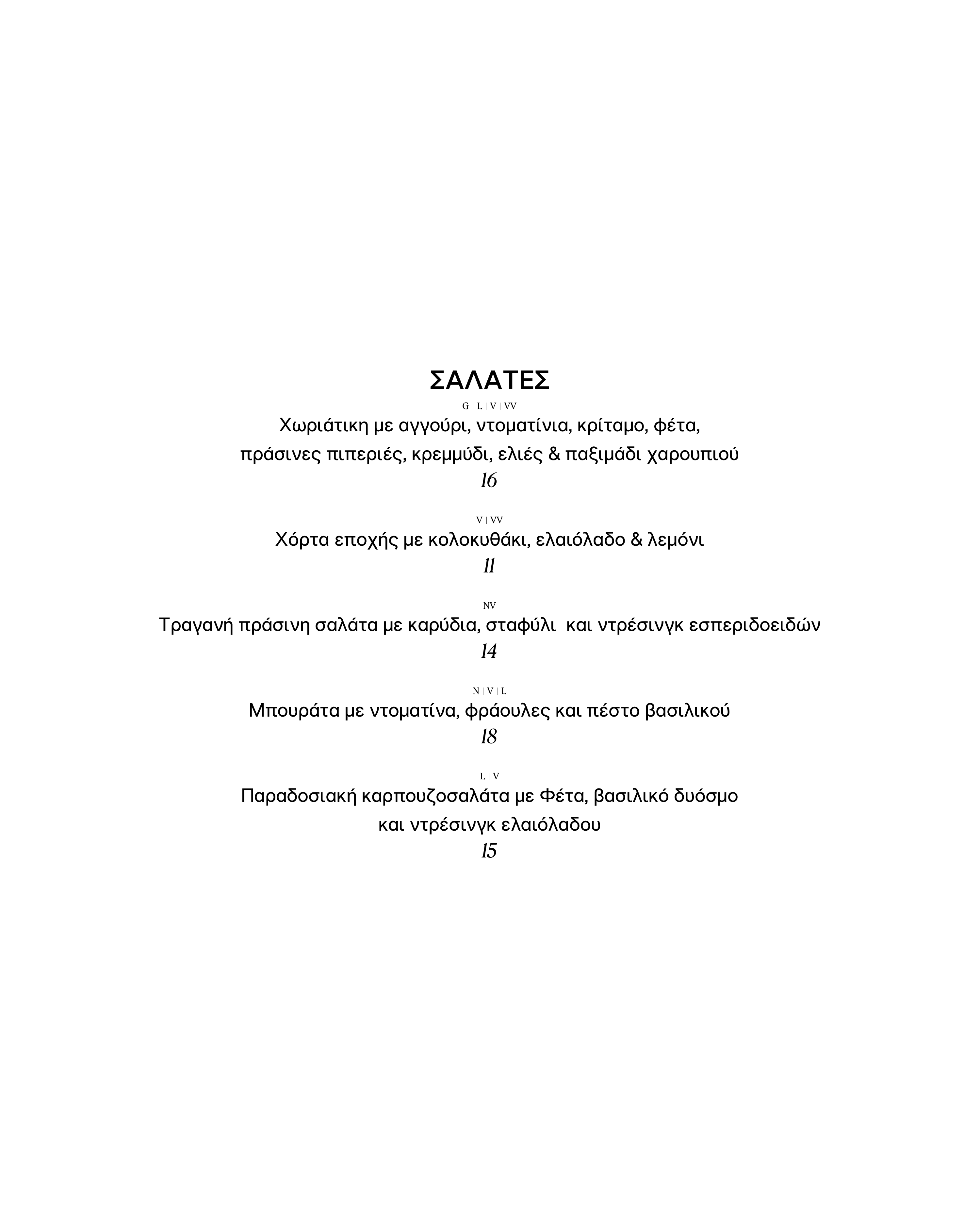 ΣΑΛΑΤΕΣ

G | L | V | VV

Χωριάτικη με αγγούρι, ντοματίνια, κρίταμο, φέτα, πράσινες πιπεριές, κρεμμύδι, ελιές & παξιμάδι χαρουπιού

16

V | VV

Χόρτα εποχής με κολοκυθάκι, ελαιόλαδο & λεμόνι

11

NV

Τραγανή πράσινη σαλάτα με καρύδια, σταφύλι και ντρέσινγκ εσπεριδοειδών

14

N | V | L

Μπουράτα με ντοματίνα, φράουλες και πέστο βασιλικού

18

L | V

Παραδοσιακή καρπουζοσαλάτα με Φέτα, βασιλικό δυόσμο και ντρέσινγκ ελαιόλαδου

15